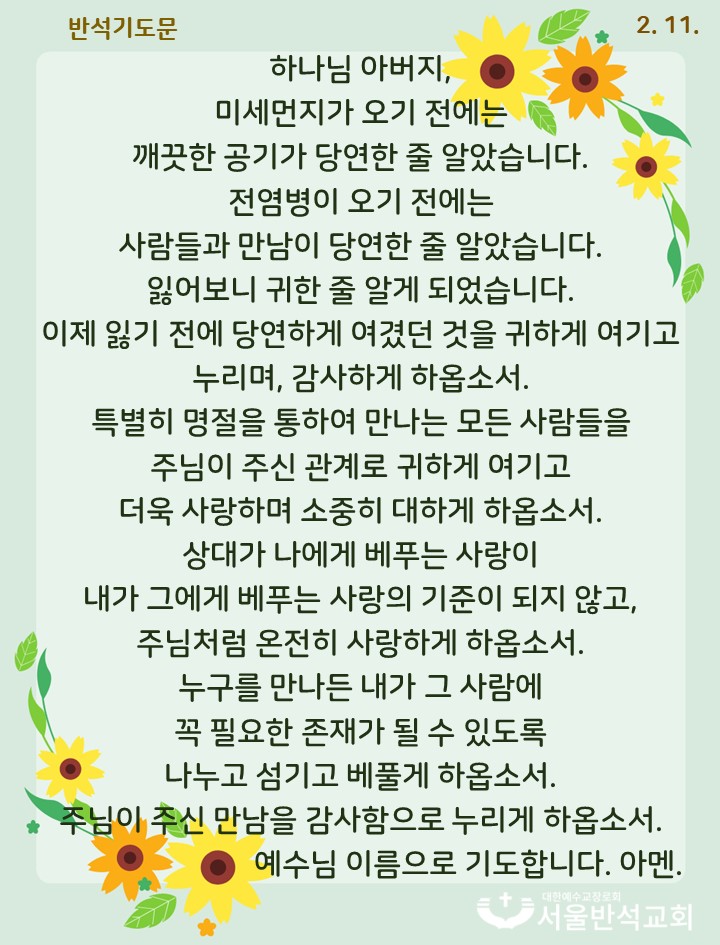 반석기도문

2. 11.

하나님 아버지,
미세먼지가 오기 전에는
깨끗한 공기가 당연한 줄 알았습니다.
전염병이 오기 전에는
사람들과 만남이 당연한 줄 알았습니다.
잃어보니 귀한 줄 알게 되었습니다.
이제 잃기 전에 당연하게 여겼던 것을 귀하게 여기고
누리며, 감사하게 하옵소서.
특별히 명절을 통하여 만나는 모든 사람들을
주님이 주신 관계로 귀하게 여기고
더욱 사랑하며 소중히 대하게 하옵소서.
상대가 나에게 베푸는 사랑이
내가 그에게 베푸는 사랑의 기준이 되지 않고,
주님처럼 온전히 사랑하게 하옵소서.
누구를 만나든 내가 그 사람에
꼭 필요한 존재가 될 수 있도록
나누고 섬기고 베풀게 하옵소서.
주님이 주신 만남을 감사함으로 누리게 하옵소서.
예수님 이름으로 기도합니다. 아멘.

대한예수교장로회
서울반석교회